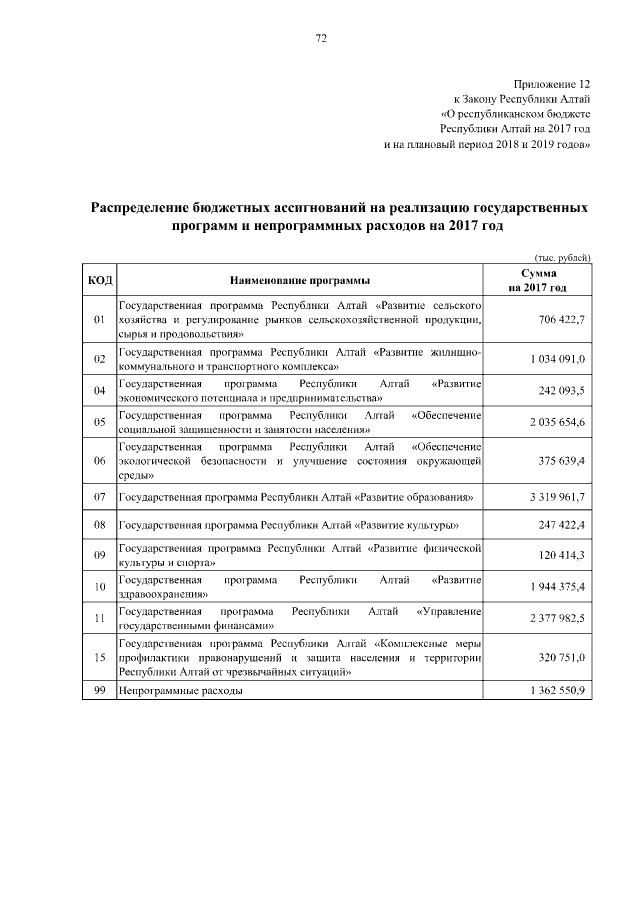 72

Приложение 12
к Закону Республики Алтай
«О республиканском бюджете
Республики Алтай на 2017 год
и на плановый период 2018 и 2019 годов»

Распределение бюджетных ассигнований на реализацию государственных программ и непрограммных расходов на 2017 год

(тыс. рублей)

| КОД | Наименование программы | Сумма на 2017 год |
|---|---|---|
| 01 | Государственная программа Республики Алтай «Развитие сельского хозяйства и регулирование рынков сельскохозяйственной продукции, сырья и продовольствия» | 706 422,7 |
| 02 | Государственная программа Республики Алтай «Развитие жилищно-коммунального и транспортного комплекса» | 1 034 091,0 |
| 04 | Государственная программа Республики Алтай «Развитие экономического потенциала и предпринимательства» | 242 093,5 |
| 05 | Государственная программа Республики Алтай «Обеспечение социальной защищенности и занятости населения» | 2 035 654,6 |
| 06 | Государственная программа Республики Алтай «Обеспечение экологической безопасности и улучшение состояния окружающей среды» | 375 639,4 |
| 07 | Государственная программа Республики Алтай «Развитие образования» | 3 319 961,7 |
| 08 | Государственная программа Республики Алтай «Развитие культуры» | 247 422,4 |
| 09 | Государственная программа Республики Алтай «Развитие физической культуры и спорта» | 120 414,3 |
| 10 | Государственная программа Республики Алтай «Развитие здравоохранения» | 1 944 375,4 |
| 11 | Государственная программа Республики Алтай «Управление государственными финансами» | 2 377 982,5 |
| 15 | Государственная программа Республики Алтай «Комплексные меры профилактики правонарушений и защита населения и территории Республики Алтай от чрезвычайных ситуаций» | 320 751,0 |
| 99 | Непрограммные расходы | 1 362 550,9 |